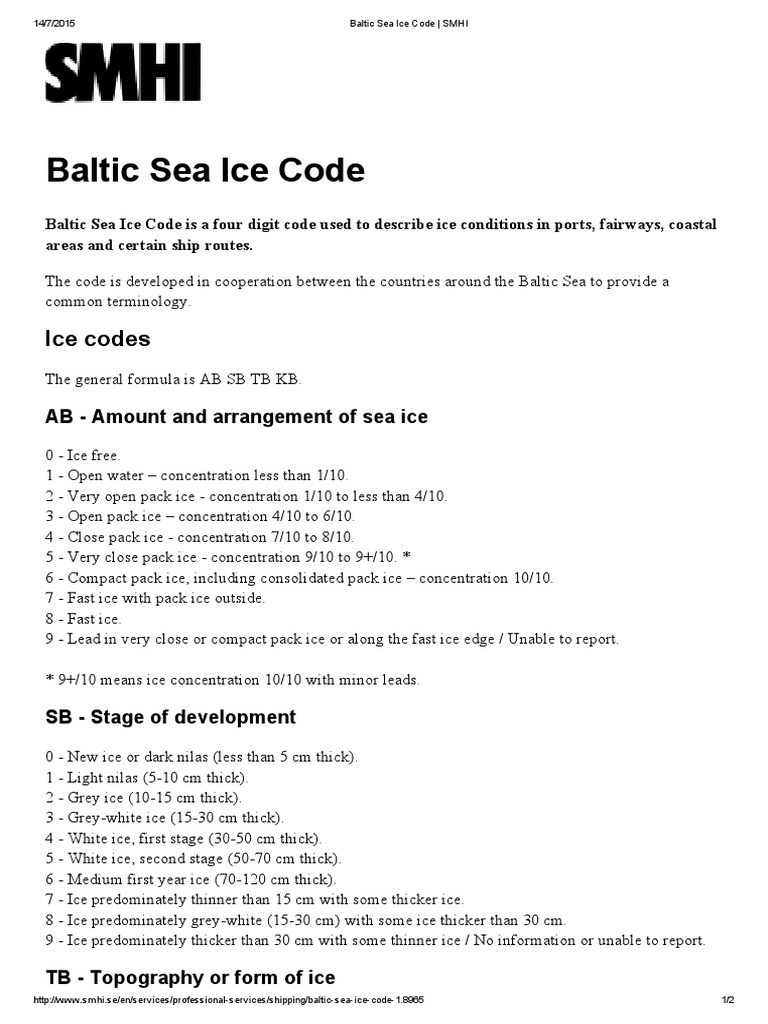 14/7/2015 Baltic Sea Ice Code | SMHI

SMHI

Baltic Sea Ice Code

Baltic Sea Ice Code is a four digit code used to describe ice conditions in ports, fairways, coastal areas and certain ship routes.

The code is developed in cooperation between the countries around the Baltic Sea to provide a common terminology.

Ice codes

The general formula is AB SB TB KB.

AB - Amount and arrangement of sea ice

0 - Ice free.
1 - Open water – concentration less than 1/10.
2 - Very open pack ice - concentration 1/10 to less than 4/10.
3 - Open pack ice – concentration 4/10 to 6/10.
4 - Close pack ice - concentration 7/10 to 8/10.
5 - Very close pack ice - concentration 9/10 to 9+/10. *
6 - Compact pack ice, including consolidated pack ice – concentration 10/10.
7 - Fast ice with pack ice outside.
8 - Fast ice.
9 - Lead in very close or compact pack ice or along the fast ice edge / Unable to report.

* 9+/10 means ice concentration 10/10 with minor leads.

SB - Stage of development

0 - New ice or dark nilas (less than 5 cm thick).
1 - Light nilas (5-10 cm thick).
2 - Grey ice (10-15 cm thick).
3 - Grey-white ice (15-30 cm thick).
4 - White ice, first stage (30-50 cm thick).
5 - White ice, second stage (50-70 cm thick).
6 - Medium first year ice (70-120 cm thick).
7 - Ice predominately thinner than 15 cm with some thicker ice.
8 - Ice predominately grey-white (15-30 cm) with some ice thicker than 30 cm.
9 - Ice predominately thicker than 30 cm with some thinner ice / No information or unable to report.

TB - Topography or form of ice

http://www.smhi.se/en/services/professional-services/shipping/baltic-sea-ice-code-1.8965 1/2